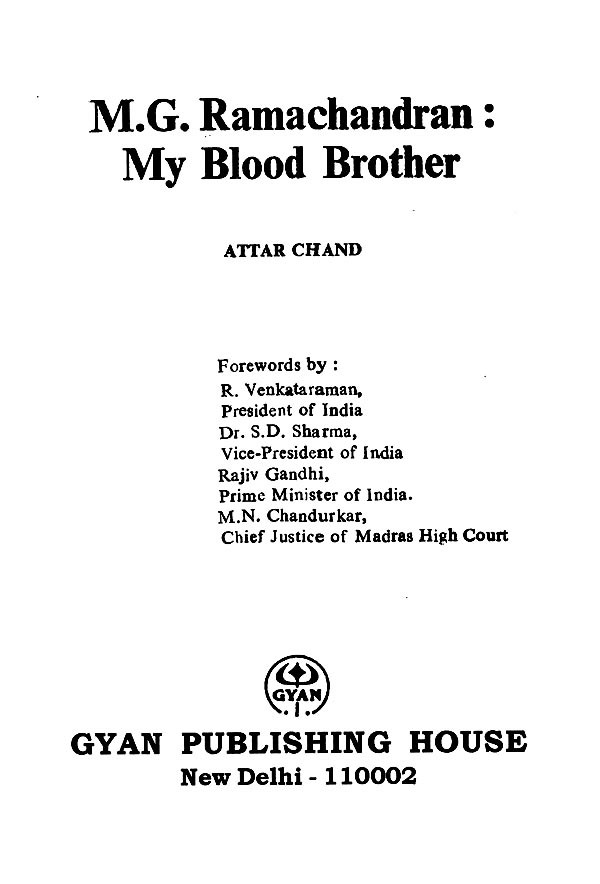 M.G. Ramachandran : My Blood Brother

ATTAR CHAND

Forewords by :
R. Venkataraman,
President of India
Dr. S.D. Sharma,
Vice-President of India
Rajiv Gandhi,
Prime Minister of India.
M.N. Chandurkar,
Chief Justice of Madras High Court

GYAN

GYAN PUBLISHING HOUSE
New Delhi - 110002